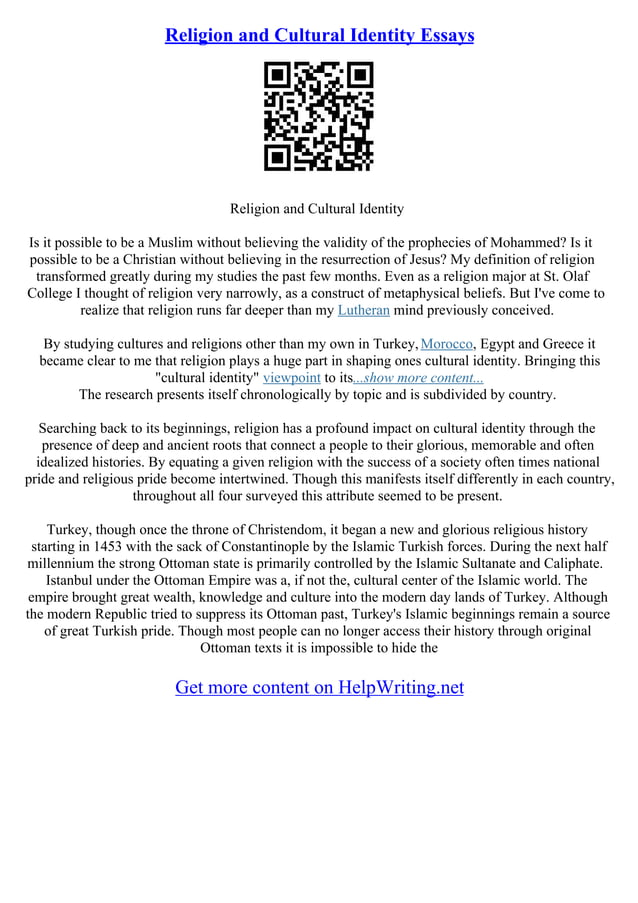 Religion and Cultural Identity Essays

Religion and Cultural Identity

Is it possible to be a Muslim without believing the validity of the prophecies of Mohammed? Is it possible to be a Christian without believing in the resurrection of Jesus? My definition of religion transformed greatly during my studies the past few months. Even as a religion major at St. Olaf College I thought of religion very narrowly, as a construct of metaphysical beliefs. But I've come to realize that religion runs far deeper than my Lutheran mind previously conceived.

By studying cultures and religions other than my own in Turkey, Morocco, Egypt and Greece it became clear to me that religion plays a huge part in shaping ones cultural identity. Bringing this "cultural identity" viewpoint to its...show more content...
The research presents itself chronologically by topic and is subdivided by country.

Searching back to its beginnings, religion has a profound impact on cultural identity through the presence of deep and ancient roots that connect a people to their glorious, memorable and often idealized histories. By equating a given religion with the success of a society often times national pride and religious pride become intertwined. Though this manifests itself differently in each country, throughout all four surveyed this attribute seemed to be present.

Turkey, though once the throne of Christendom, it began a new and glorious religious history starting in 1453 with the sack of Constantinople by the Islamic Turkish forces. During the next half millennium the strong Ottoman state is primarily controlled by the Islamic Sultanate and Caliphate. Istanbul under the Ottoman Empire was a, if not the, cultural center of the Islamic world. The empire brought great wealth, knowledge and culture into the modern day lands of Turkey. Although the modern Republic tried to suppress its Ottoman past, Turkey's Islamic beginnings remain a source of great Turkish pride. Though most people can no longer access their history through original Ottoman texts it is impossible to hide the

Get more content on HelpWriting.net